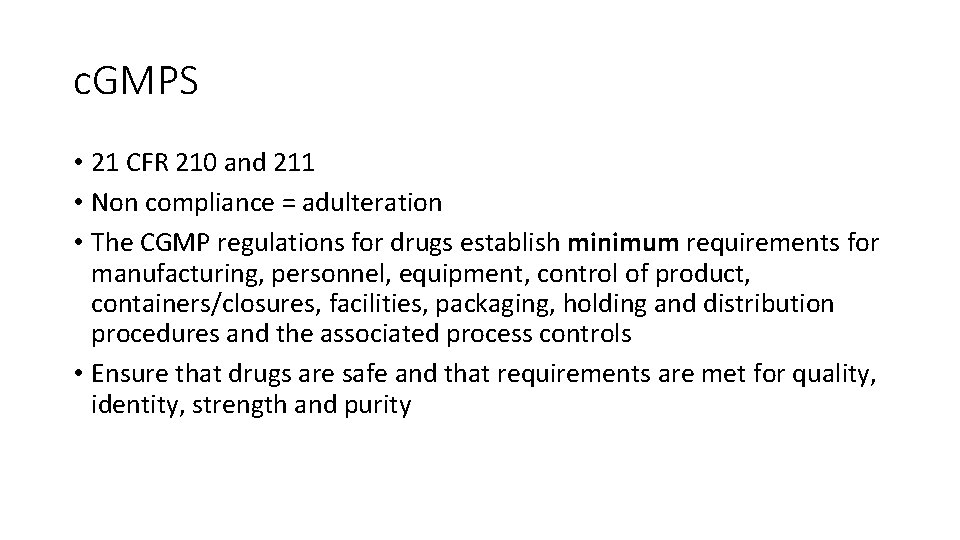 cGMPS

• 21 CFR 210 and 211
• Non compliance = adulteration
• The CGMP regulations for drugs establish minimum requirements for manufacturing, personnel, equipment, control of product, containers/closures, facilities, packaging, holding and distribution procedures and the associated process controls
• Ensure that drugs are safe and that requirements are met for quality, identity, strength and purity